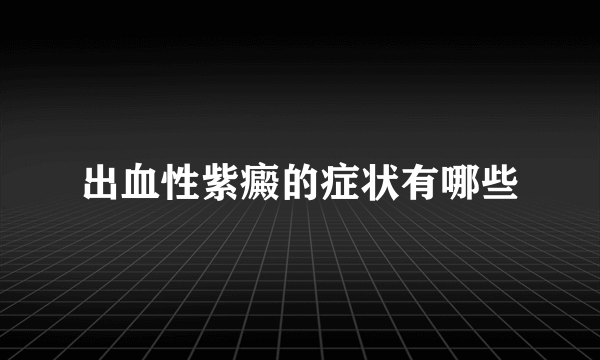 出血性紫癜的症状有哪些